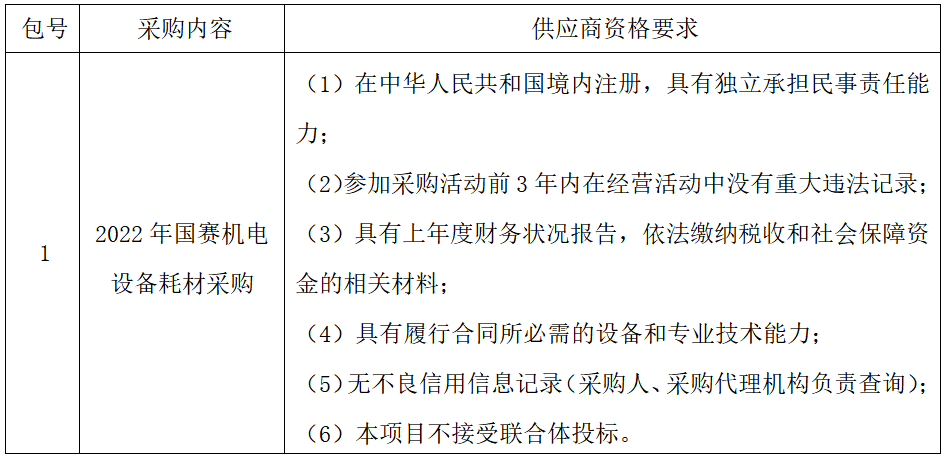 | 包号 | 采购内容 | 供应商资格要求 |
|---|---|---|
| 1 | 2022 年国赛机电设备耗材采购 | （1）在中华人民共和国境内注册，具有独立承担民事责任能力；<br>（2）参加采购活动前 3 年内在经营活动中没有重大违法记录；<br>（3）具有上年度财务状况报告，依法缴纳税收和社会保障资金的相关材料；<br>（4）具有履行合同所必需的设备和专业技术能力；<br>（5）无不良信用信息记录（采购人、采购代理机构负责查询）；<br>（6）本项目不接受联合体投标。 |